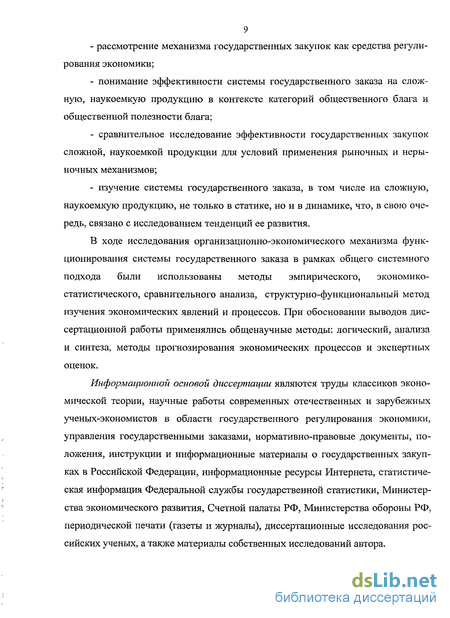 9

- рассмотрение механизма государственных закупок как средства регулирования экономики;

- понимание эффективности системы государственного заказа на сложную, наукоемкую продукцию в контексте категорий общественного блага и общественной полезности блага;

- сравнительное исследование эффективности государственных закупок сложной, наукоемкой продукции для условий применения рыночных и нерыночных механизмов;

- изучение системы государственного заказа, в том числе на сложную, наукоемкую продукцию, не только в статике, но и в динамике, что, в свою очередь, связано с исследованием тенденций ее развития.

В ходе исследования организационно-экономического механизма функционирования системы государственного заказа в рамках общего системного подхода были использованы методы эмпирического, экономико-статистического, сравнительного анализа, структурно-функциональный метод изучения экономических явлений и процессов. При обосновании выводов диссертационной работы применялись общенаучные методы: логический, анализа и синтеза, методы прогнозирования экономических процессов и экспертных оценок.

Информационной основой диссертации являются труды классиков экономической теории, научные работы современных отечественных и зарубежных ученых-экономистов в области государственного регулирования экономики, управления государственными заказами, нормативно-правовые документы, положения, инструкции и информационные материалы о государственных закупках в Российской Федерации, информационные ресурсы Интернета, статистическая информация Федеральной службы государственной статистики, Министерства экономического развития, Счетной палаты РФ, Министерства обороны РФ, периодической печати (газеты и журналы), диссертационные исследования российских ученых, а также материалы собственных исследований автора.

dsLib.net
библиотека диссертаций